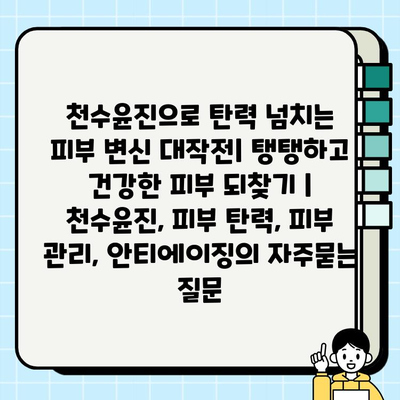 천수윤진으로 탄력 넘치는 피부 변신 대작전| 탱탱하고 건강한 피부 되찾기 | 천수윤진, 피부 탄력, 피부 관리, 안티에이징의 자주묻는 질문